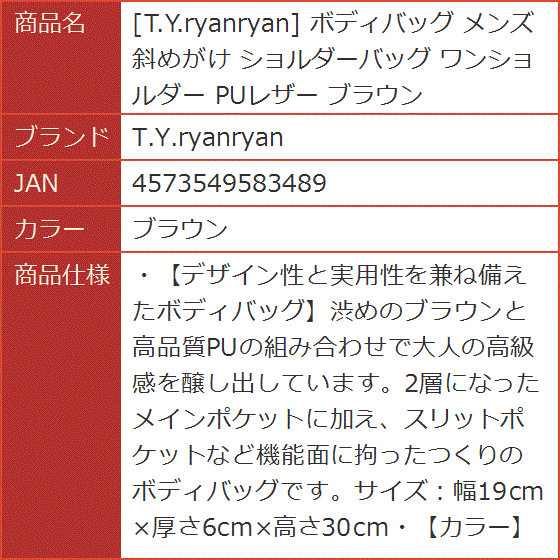 | 商品名 | [T.Y.ryanryan] ボディバッグ メンズ 斜めがけ ショルダーバッグ ワンショルダー PUレザー ブラウン |
|---|---|
| ブランド | T.Y.ryanryan |
| JAN | 4573549583489 |
| カラー | ブラウン |
| 商品仕様 | ・【デザイン性と実用性を兼ね備えたボディバッグ】渋めのブラウンと高品質PUの組み合わせで大人の高級感を醸し出しています。2層になったメインポケットに加え、スリットポケットなど機能面に拘ったつくりのボディバッグです。サイズ：幅19cm×厚さ6cm×高さ30cm・【カラー】 |